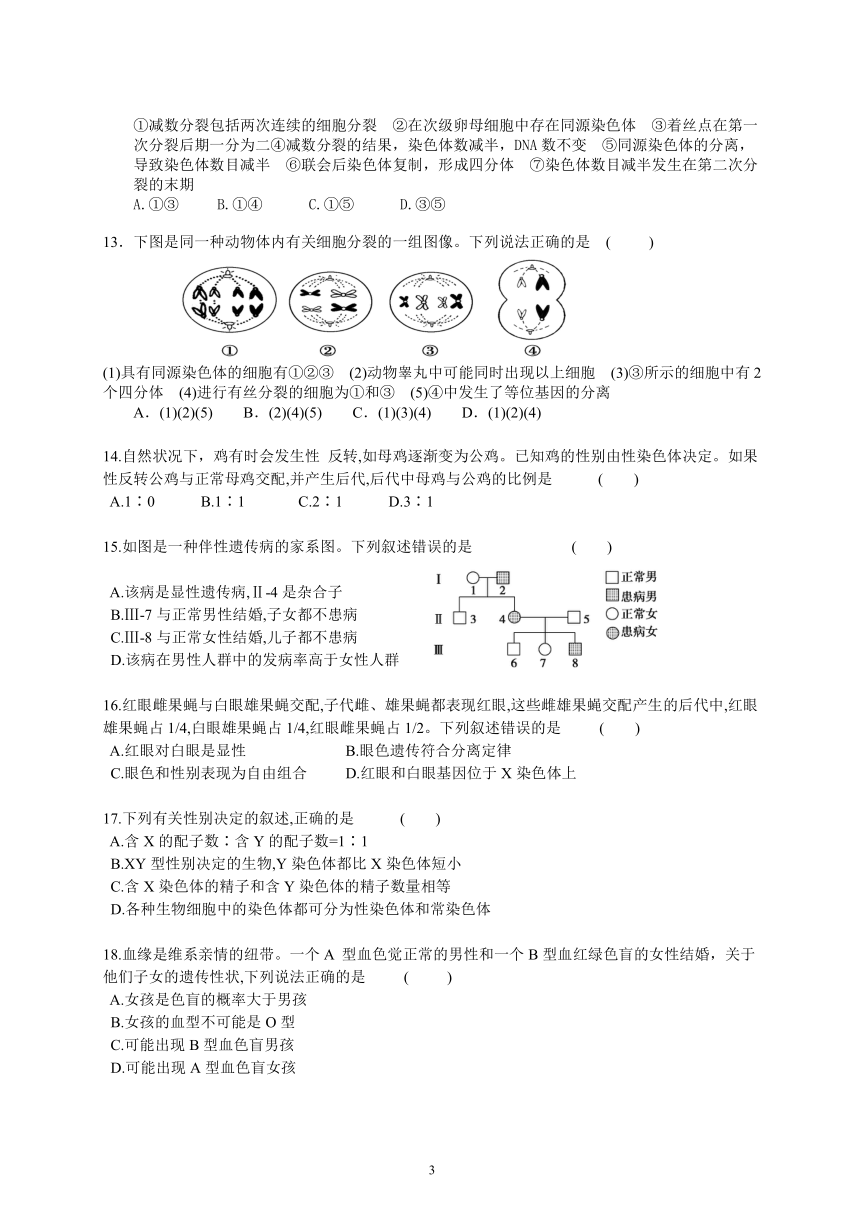 ①减数分裂包括两次连续的细胞分裂　②在次级卵母细胞中存在同源染色体　③着丝点在第一次分裂后期一分为二④减数分裂的结果，染色体数减半，DNA 数不变　⑤同源染色体的分离，导致染色体数目减半　⑥联会后染色体复制，形成四分体　⑦染色体数目减半发生在第二次分裂的末期
A.①③　　B.①④　　C.①⑤　　D.③⑤

13．下图是同一种动物体内有关细胞分裂的一组图像。下列说法正确的是　(　　)

①　②　③　④

(1)具有同源染色体的细胞有①②③　(2)动物睾丸中可能同时出现以上细胞　(3)③所示的细胞中有 2 个四分体　(4)进行有丝分裂的细胞为①和③　(5)④中发生了等位基因的分离
A．(1)(2)(5)　　B．(2)(4)(5)　　C．(1)(3)(4)　　D．(1)(2)(4)

14.自然状况下，鸡有时会发生性 反转,如母鸡逐渐变为公鸡。已知鸡的性别由性染色体决定。如果性反转公鸡与正常母鸡交配,并产生后代,后代中母鸡与公鸡的比例是　　　(　　)
A.1∶0　　B.1∶1　　C.2∶1　　D.3∶1

15.如图是一种伴性遗传病的家系图。下列叙述错误的是　　　　　(　　)
A.该病是显性遗传病,Ⅱ-4 是杂合子
B.Ⅲ-7 与正常男性结婚,子女都不患病
C.Ⅲ-8 与正常女性结婚,儿子都不患病
D.该病在男性人群中的发病率高于女性人群

Ⅰ　1　2
Ⅱ　3　4　5
Ⅲ　6　7　8
正常男
患病男
正常女
患病女

16.红眼雌果蝇与白眼雄果蝇交配,子代雌、雄果蝇都表现红眼,这些雌雄果蝇交配产生的后代中,红眼雄果蝇占 1/4,白眼雄果蝇占 1/4,红眼雌果蝇占 1/2。下列叙述错误的是　　(　　)
A.红眼对白眼是显性　　　　B.眼色遗传符合分离定律
C.眼色和性别表现为自由组合　　D.红眼和白眼基因位于 X 染色体上

17.下列有关性别决定的叙述,正确的是　　　(　　)
A.含 X 的配子数∶含 Y 的配子数=1∶1
B.XY 型性别决定的生物,Y 染色体都比 X 染色体短小
C.含 X 染色体的精子和含 Y 染色体的精子数量相等
D.各种生物细胞中的染色体都可分为性染色体和常染色体

18.血缘是维系亲情的纽带。一个 A 型血色觉正常的男性和一个 B 型血红绿色盲的女性结婚，关于他们子女的遗传性状,下列说法正确的是　　(　　)
A.女孩是色盲的概率大于男孩
B.女孩的血型不可能是 O 型
C.可能出现 B 型血色盲男孩
D.可能出现 A 型血色盲女孩

3